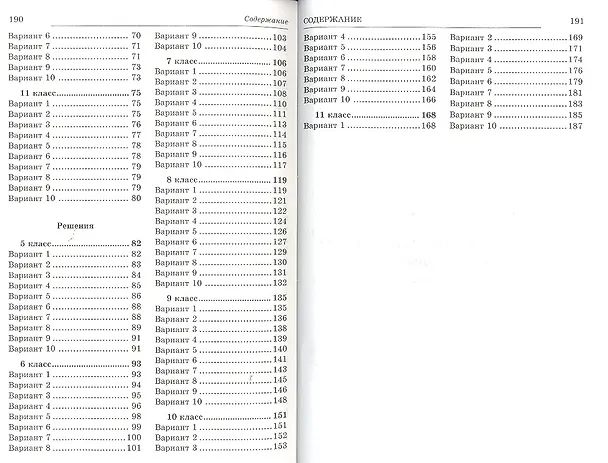 190

Содержание

Вариант 6 70
Вариант 7 71
Вариант 8 71
Вариант 9 73
Вариант 10 73

11 класс 75
Вариант 1 75
Вариант 2 75
Вариант 3 76
Вариант 4 77
Вариант 5 78
Вариант 6 78
Вариант 7 79
Вариант 8 79
Вариант 9 79
Вариант 10 80

Решения

5 класс 82
Вариант 1 82
Вариант 2 83
Вариант 3 84
Вариант 4 85
Вариант 5 86
Вариант 6 88
Вариант 7 88
Вариант 8 89
Вариант 9 91
Вариант 10 91

6 класс 93
Вариант 1 93
Вариант 2 94
Вариант 3 95
Вариант 4 96
Вариант 5 98
Вариант 6 99
Вариант 7 100
Вариант 8 101

Вариант 9 103
Вариант 10 104

7 класс 106
Вариант 1 106
Вариант 2 107
Вариант 3 108
Вариант 4 110
Вариант 5 111
Вариант 6 113
Вариант 7 114
Вариант 8 115
Вариант 9 116
Вариант 10 117

8 класс 119
Вариант 1 119
Вариант 2 121
Вариант 3 122
Вариант 4 124
Вариант 5 126
Вариант 6 127
Вариант 7 129
Вариант 8 130
Вариант 9 131
Вариант 10 132

9 класс 135
Вариант 1 135
Вариант 2 136
Вариант 3 138
Вариант 4 139
Вариант 5 140
Вариант 6 141
Вариант 7 143
Вариант 8 145
Вариант 9 146
Вариант 10 148

10 класс 151
Вариант 1 151
Вариант 2 152
Вариант 3 153

СОДЕРЖАНИЕ

191

Вариант 4 155
Вариант 5 156
Вариант 6 158
Вариант 7 160
Вариант 8 162
Вариант 9 164
Вариант 10 166

11 класс 168
Вариант 1 168

Вариант 2 169
Вариант 3 171
Вариант 4 174
Вариант 5 176
Вариант 6 179
Вариант 7 181
Вариант 8 183
Вариант 9 185
Вариант 10 187